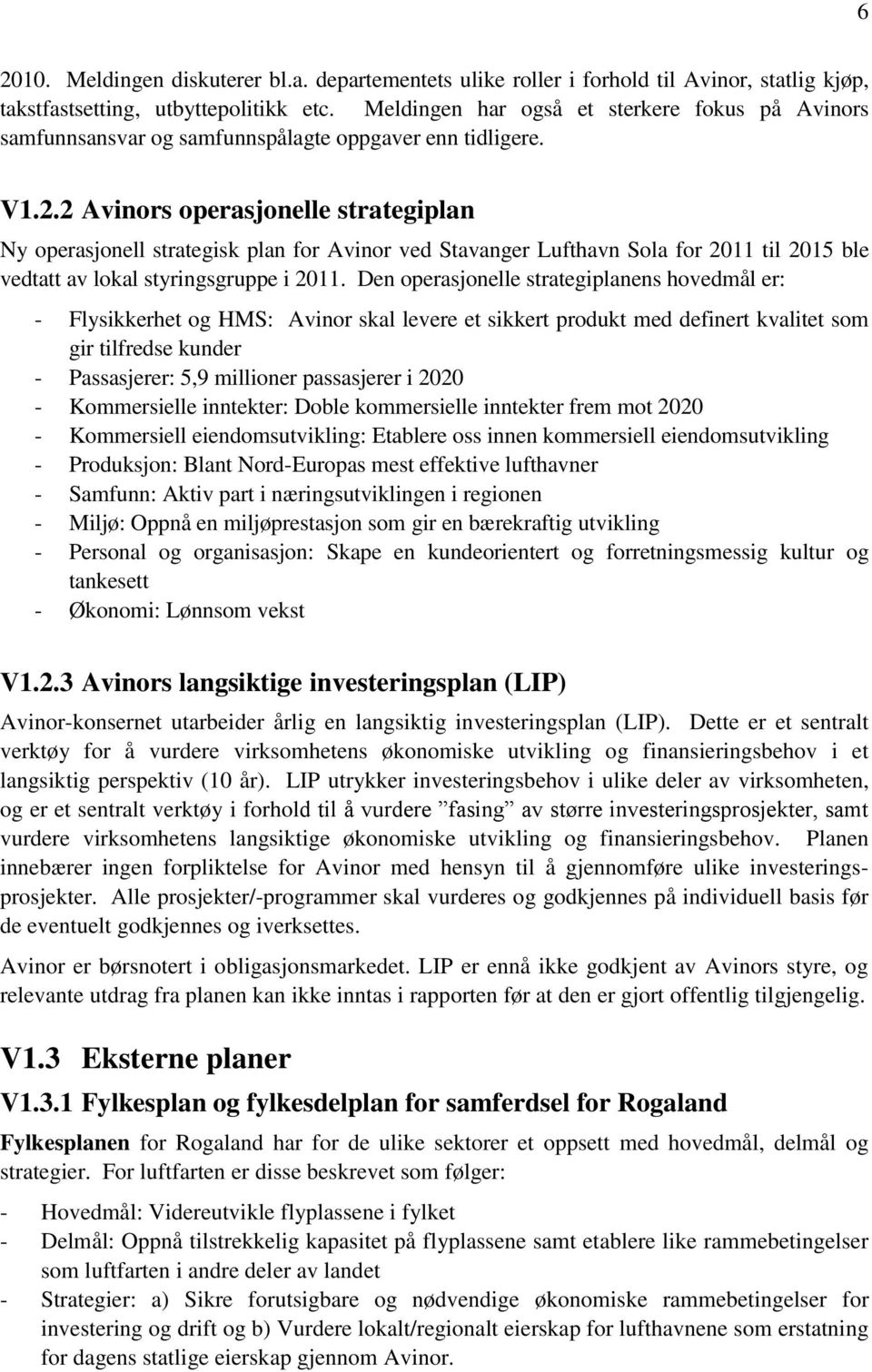 6

2010. Meldingen diskuterer bl.a. departementets ulike roller i forhold til Avinor, statlig kjøp, takstfastsetting, utbyttepolitikk etc. Meldingen har også et sterkere fokus på Avinors samfunnsansvar og samfunnspålagte oppgaver enn tidligere.

V1.2.2 Avinors operasjonelle strategiplan

Ny operasjonell strategisk plan for Avinor ved Stavanger Lufthavn Sola for 2011 til 2015 ble vedtatt av lokal styringsgruppe i 2011. Den operasjonelle strategiplanens hovedmål er:

- Flysikkerhet og HMS: Avinor skal levere et sikkert produkt med definert kvalitet som gir tilfredse kunder
- Passasjerer: 5,9 millioner passasjerer i 2020
- Kommersielle inntekter: Doble kommersielle inntekter frem mot 2020
- Kommersiell eiendomsutvikling: Etablere oss innen kommersiell eiendomsutvikling
- Produksjon: Blant Nord-Europas mest effektive lufthavner
- Samfunn: Aktiv part i næringsutviklingen i regionen
- Miljø: Oppnå en miljøprestasjon som gir en bærekraftig utvikling
- Personal og organisasjon: Skape en kundeorientert og forretningsmessig kultur og tankesett
- Økonomi: Lønnsom vekst

V1.2.3 Avinors langsiktige investeringsplan (LIP)

Avinor-konsernet utarbeider årlig en langsiktig investeringsplan (LIP). Dette er et sentralt verktøy for å vurdere virksomhetens økonomiske utvikling og finansieringsbehov i et langsiktig perspektiv (10 år). LIP utrykker investeringsbehov i ulike deler av virksomheten, og er et sentralt verktøy i forhold til å vurdere ”fasing” av større investeringsprosjekter, samt vurdere virksomhetens langsiktige økonomiske utvikling og finansieringsbehov. Planen innebærer ingen forpliktelse for Avinor med hensyn til å gjennomføre ulike investeringsprosjekter. Alle prosjekter/-programmer skal vurderes og godkjennes på individuell basis før de eventuelt godkjennes og iverksettes.

Avinor er børsnotert i obligasjonsmarkedet. LIP er ennå ikke godkjent av Avinors styre, og relevante utdrag fra planen kan ikke inntas i rapporten før at den er gjort offentlig tilgjengelig.

V1.3 Eksterne planer

V1.3.1 Fylkesplan og fylkesdelplan for samferdsel for Rogaland

Fylkesplanen for Rogaland har for de ulike sektorer et oppsett med hovedmål, delmål og strategier. For luftfarten er disse beskrevet som følger:

- Hovedmål: Videreutvikle flyplassene i fylket
- Delmål: Oppnå tilstrekkelig kapasitet på flyplassene samt etablere like rammebetingelser som luftfarten i andre deler av landet
- Strategier: a) Sikre forutsigbare og nødvendige økonomiske rammebetingelser for investering og drift og b) Vurdere lokalt/regionalt eierskap for lufthavnene som erstatning for dagens statlige eierskap gjennom Avinor.